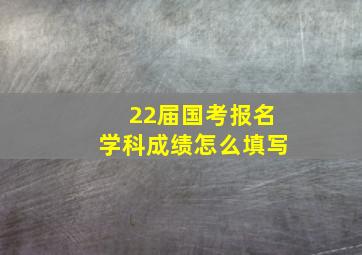 22届国考报名
学科成绩怎么填写